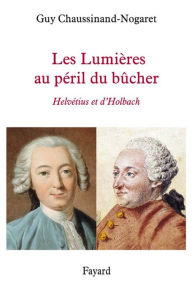 Guy Chaussinand-Nogaret

Les Lumières au péril du bûcher

Helvétius et d'Holbach

Fayard